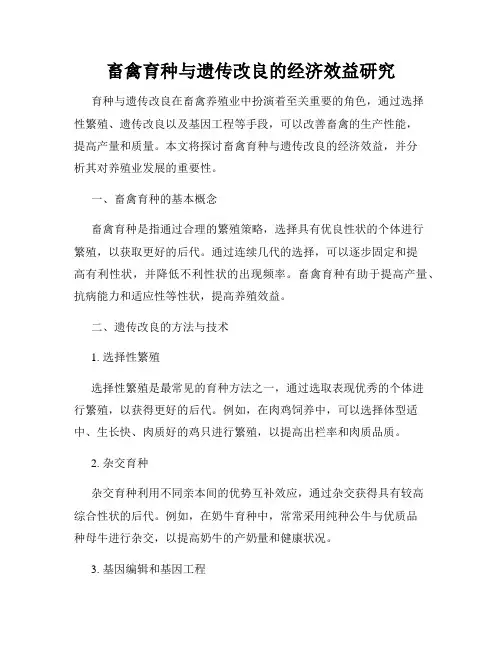 畜禽育种与遗传改良的经济效益研究

育种与遗传改良在畜禽养殖业中扮演着至关重要的角色，通过选择性繁殖、遗传改良以及基因工程等手段，可以改善畜禽的生产性能，提高产量和质量。本文将探讨畜禽育种与遗传改良的经济效益，并分析其对养殖业发展的重要性。

一、畜禽育种的基本概念

畜禽育种是指通过合理的繁殖策略，选择具有优良性状的个体进行繁殖，以获取更好的后代。通过连续几代的选择，可以逐步固定和提高有利性状，并降低不利性状的出现频率。畜禽育种有助于提高产量、抗病能力和适应性等性状，提高养殖效益。

二、遗传改良的方法与技术

1. 选择性繁殖

选择性繁殖是最常见的育种方法之一，通过选取表现优秀的个体进行繁殖，以获得更好的后代。例如，在肉鸡饲养中，可以选择体型适中、生长快、肉质好的鸡只进行繁殖，以提高出栏率和肉质品质。

2. 杂交育种

杂交育种利用不同亲本间的优势互补效应，通过杂交获得具有较高综合性状的后代。例如，在奶牛育种中，常常采用纯种公牛与优质品种母牛进行杂交，以提高奶牛的产奶量和健康状况。

3. 基因编辑和基因工程